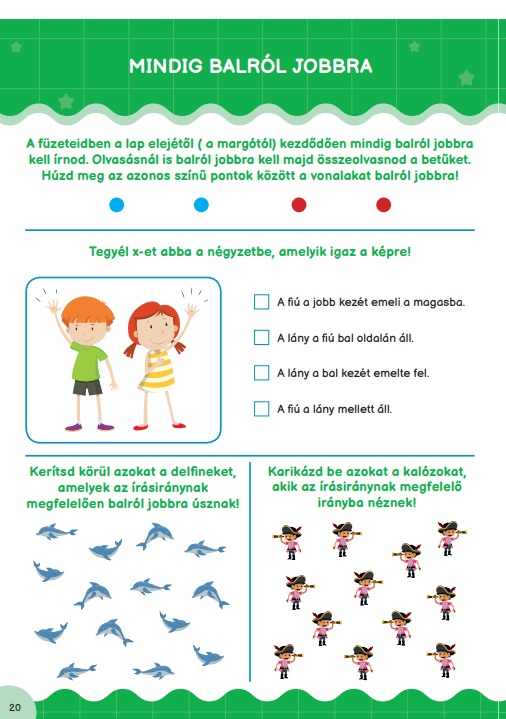 MINDIG BALRÓL JOBBRA

A füzeteidben a lap elejétől ( a margótól) kezdődően mindig balról jobbra kell írnod. Olvasásnál is balról jobbra kell majd összeolvasnod a betűket. Húzd meg az azonos színű pontok között a vonalakat balról jobbra!

Tegyél x-et abba a négyzetbe, amelyik igaz a képre!

A fiú a jobb kezét emeli a magasba.

A lány a fiú bal oldalán áll.

A lány a bal kezét emelte fel.

A fiú a lány mellett áll.

Kerítsd körül azokat a delfineket, amelyek az írásiránynak megfelelően balról jobbra úsznak!

Karikázd be azokat a kalózokat, akik az írásiránynak megfelelő irányba néznek!

20